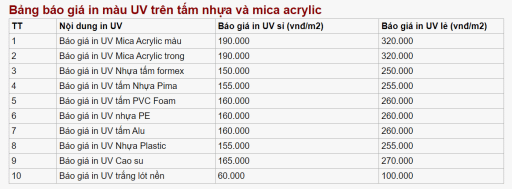 Bảng báo giá in màu UV trên tấm nhựa và mica acrylic

| TT | Nội dung in UV | Báo giá in UV sỉ (vnđ/m2) | Báo giá in UV lẻ (vnđ/m2) |
|---|---|---|---|
| 1 | Báo giá in UV Mica Acrylic màu | 190.000 | 320.000 |
| 2 | Báo giá in UV Mica Acrylic trong | 190.000 | 320.000 |
| 3 | Báo giá in UV Nhựa tấm formex | 150.000 | 250.000 |
| 4 | Báo giá in UV tấm Nhựa Pima | 155.000 | 255.000 |
| 5 | Báo giá in UV tấm PVC Foam | 160.000 | 260.000 |
| 6 | Báo giá in UV nhựa PE | 160.000 | 260.000 |
| 7 | Báo giá in UV tấm Alu | 160.000 | 260.000 |
| 8 | Báo giá in UV Nhựa Plastic | 155.000 | 255.000 |
| 9 | Báo giá in UV Cao su | 165.000 | 270.000 |
| 10 | Báo giá in UV trắng lót nền | 60.000 | 100.000 |